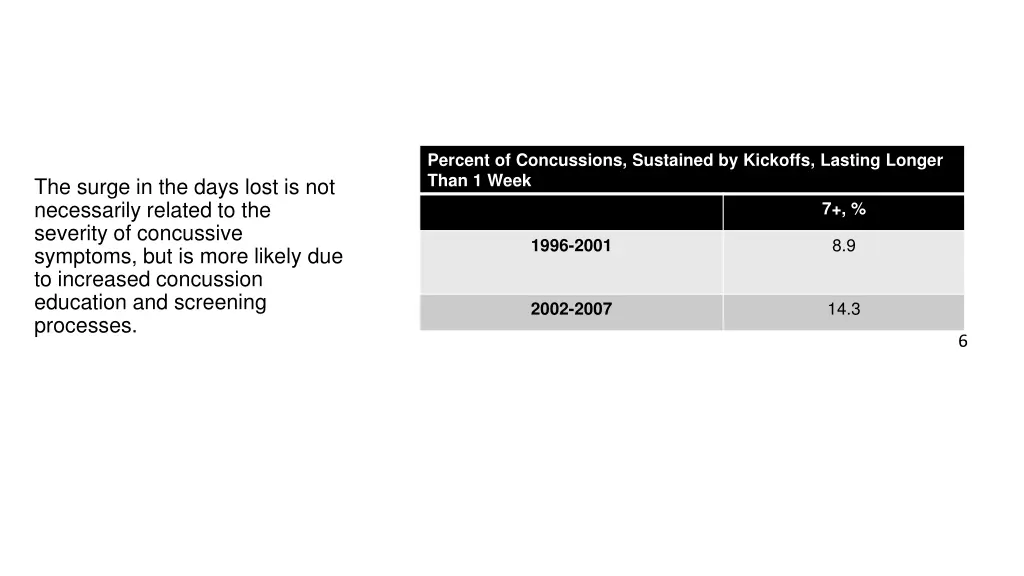 The surge in the days lost is not necessarily related to the severity of concussive symptoms, but is more likely due to increased concussion education and screening processes.

Percent of Concussions, Sustained by Kickoffs, Lasting Longer Than 1 Week

| | 7+, % |
|---|---|
| 1996-2001 | 8.9 |
| 2002-2007 | 14.3 |

6